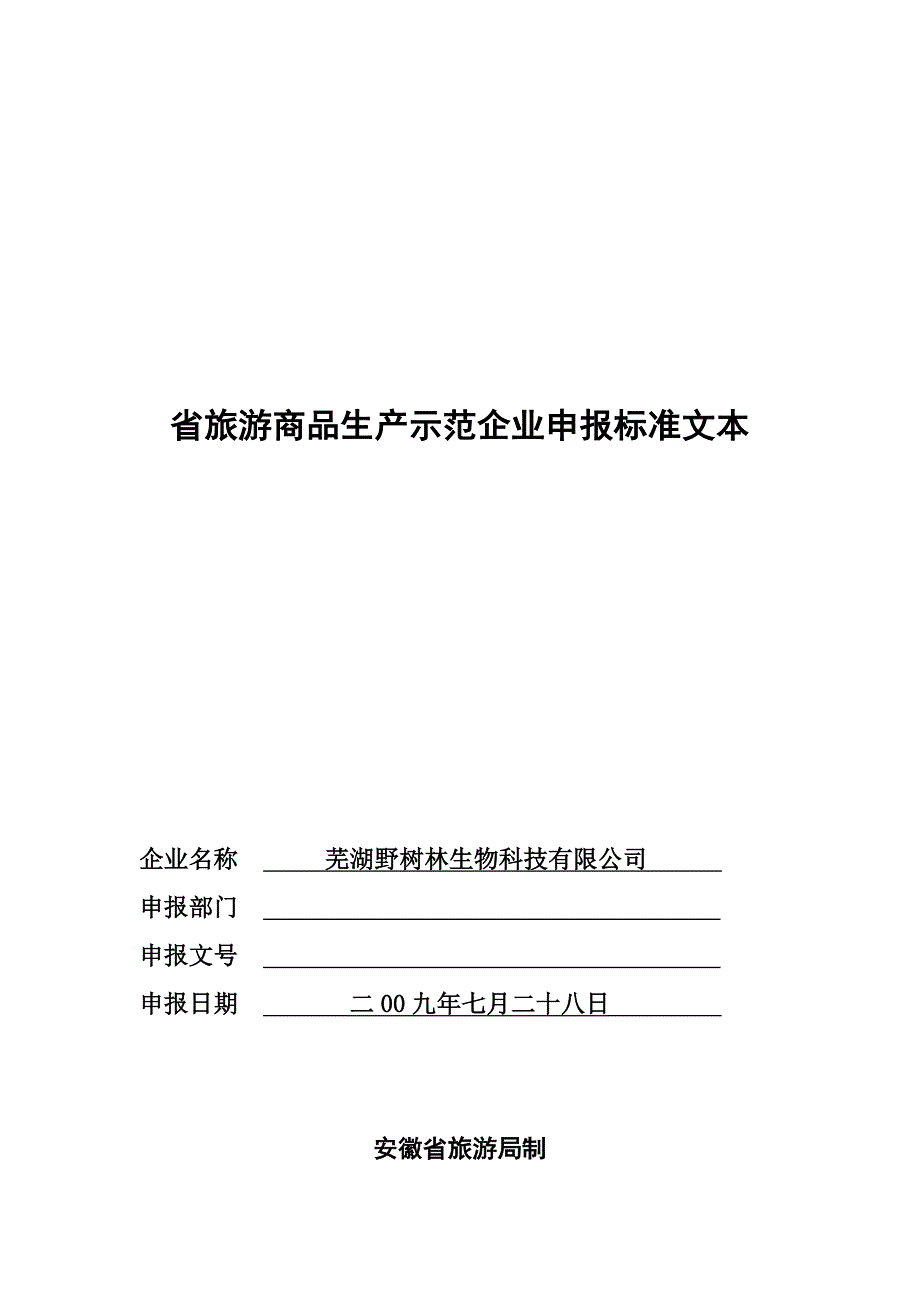 省旅游商品生产示范企业申报标准文本

企业名称 芜湖野树林生物科技有限公司

申报部门

申报文号

申报日期 二00九年七月二十八日

安徽省旅游局制